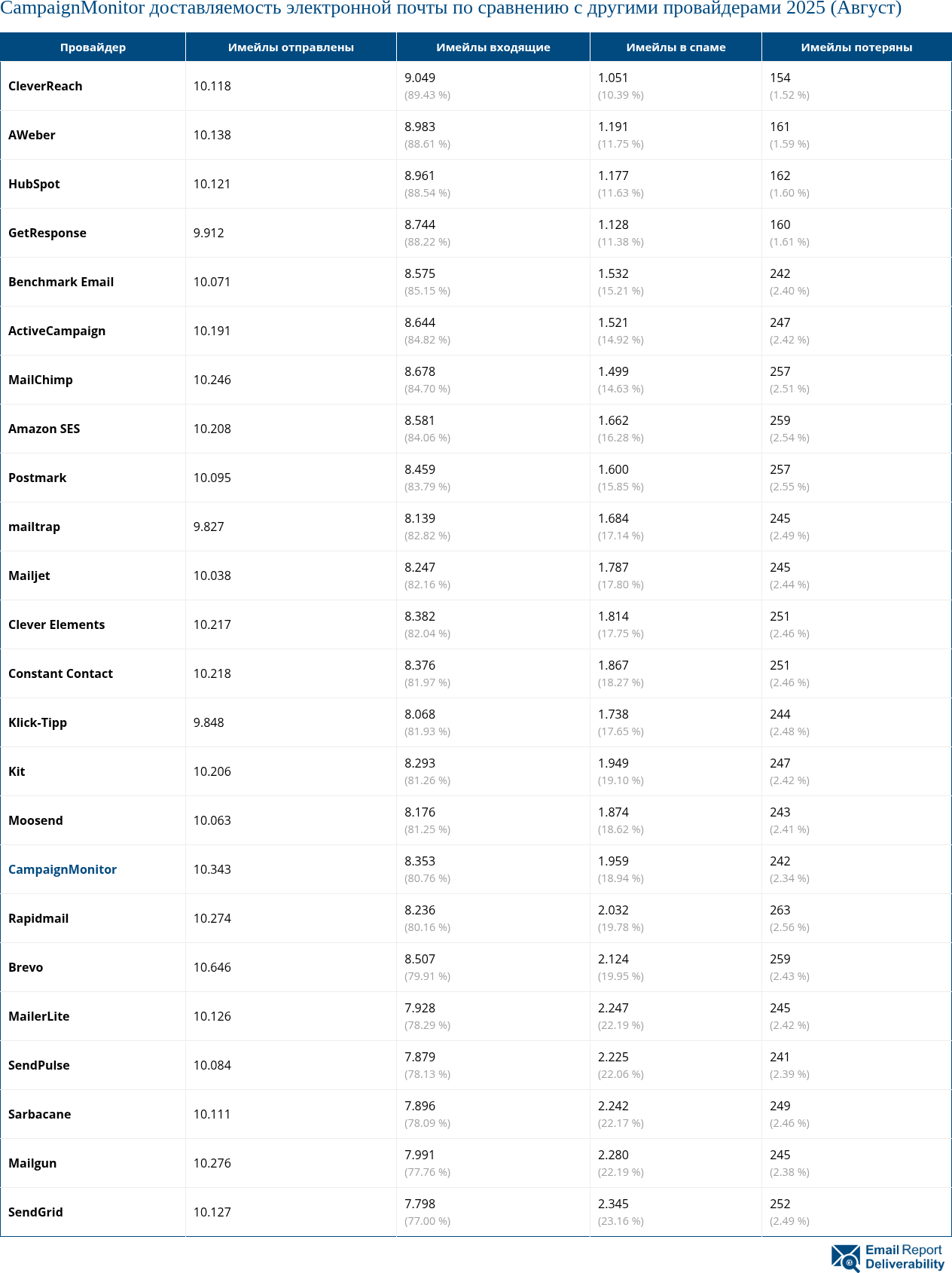 CampaignMonitor доставляемость электронной почты по сравнению с другими провайдерами 2025 (Август)

| Провайдер | Имейлы отправлены | Имейлы входящие | Имейлы в спаме | Имейлы потеряны |
|---|---|---|---|---|
| CleverReach | 10.118 | 9.049 (89.43 %) | 1.051 (10.39 %) | 154 (1.52 %) |
| AWeber | 10.138 | 8.983 (88.61 %) | 1.191 (11.75 %) | 161 (1.59 %) |
| HubSpot | 10.121 | 8.961 (88.54 %) | 1.177 (11.63 %) | 162 (1.60 %) |
| GetResponse | 9.912 | 8.744 (88.22 %) | 1.128 (11.38 %) | 160 (1.61 %) |
| Benchmark Email | 10.071 | 8.575 (85.15 %) | 1.532 (15.21 %) | 242 (2.40 %) |
| ActiveCampaign | 10.191 | 8.644 (84.82 %) | 1.521 (14.92 %) | 247 (2.42 %) |
| MailChimp | 10.246 | 8.678 (84.70 %) | 1.499 (14.63 %) | 257 (2.51 %) |
| Amazon SES | 10.208 | 8.581 (84.06 %) | 1.662 (16.28 %) | 259 (2.54 %) |
| Postmark | 10.095 | 8.459 (83.79 %) | 1.600 (15.85 %) | 257 (2.55 %) |
| mailtrap | 9.827 | 8.139 (82.82 %) | 1.684 (17.14 %) | 245 (2.49 %) |
| Mailjet | 10.038 | 8.247 (82.16 %) | 1.787 (17.80 %) | 245 (2.44 %) |
| Clever Elements | 10.217 | 8.382 (82.04 %) | 1.814 (17.75 %) | 251 (2.46 %) |
| Constant Contact | 10.218 | 8.376 (81.97 %) | 1.867 (18.27 %) | 251 (2.46 %) |
| Klick-Tipp | 9.848 | 8.068 (81.93 %) | 1.738 (17.65 %) | 244 (2.48 %) |
| Kit | 10.206 | 8.293 (81.26 %) | 1.949 (19.10 %) | 247 (2.42 %) |
| Moosend | 10.063 | 8.176 (81.25 %) | 1.874 (18.62 %) | 243 (2.41 %) |
| CampaignMonitor | 10.343 | 8.353 (80.76 %) | 1.959 (18.94 %) | 242 (2.34 %) |
| Rapidmail | 10.274 | 8.236 (80.16 %) | 2.032 (19.78 %) | 263 (2.56 %) |
| Brevo | 10.646 | 8.507 (79.91 %) | 2.124 (19.95 %) | 259 (2.43 %) |
| MailerLite | 10.126 | 7.928 (78.29 %) | 2.247 (22.19 %) | 245 (2.42 %) |
| SendPulse | 10.084 | 7.879 (78.13 %) | 2.225 (22.06 %) | 241 (2.39 %) |
| Sarbacane | 10.111 | 7.896 (78.09 %) | 2.242 (22.17 %) | 249 (2.46 %) |
| Mailgun | 10.276 | 7.991 (77.76 %) | 2.280 (22.19 %) | 245 (2.38 %) |
| SendGrid | 10.127 | 7.798 (77.00 %) | 2.345 (23.16 %) | 252 (2.49 %) |

Email Report Deliverability